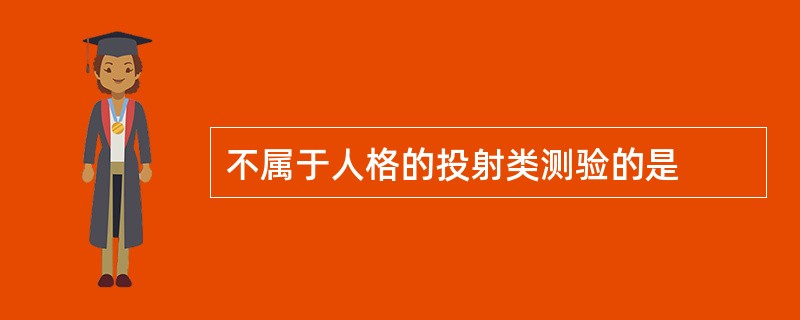 不属于人格的投射类测验的是